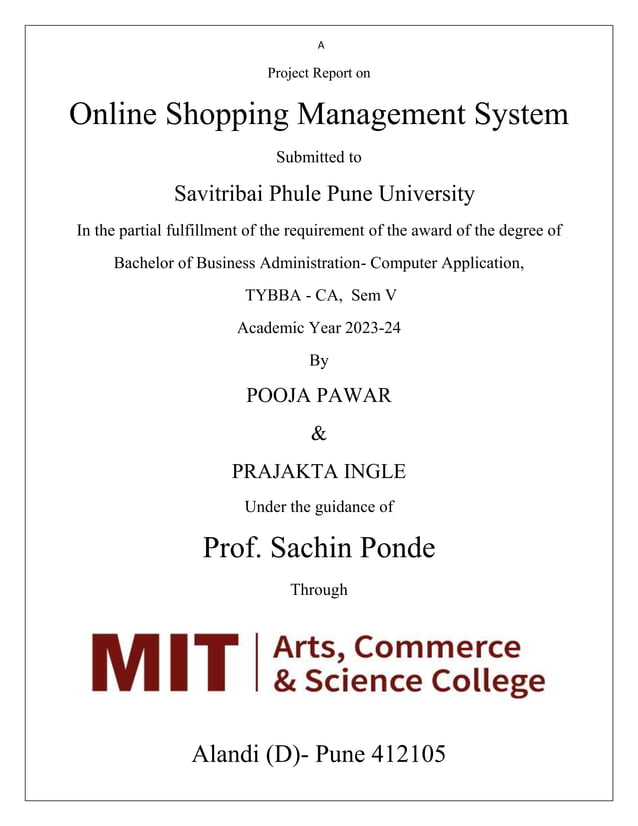 A

Project Report on

Online Shopping Management System

Submitted to

Savitribai Phule Pune University

In the partial fulfillment of the requirement of the award of the degree of

Bachelor of Business Administration- Computer Application,

TYBBA - CA, Sem V

Academic Year 2023-24

By

POOJA PAWAR

&

PRAJAKTA INGLE

Under the guidance of

Prof. Sachin Ponde

Through

MIT | Arts, Commerce & Science College

Alandi (D)- Pune 412105